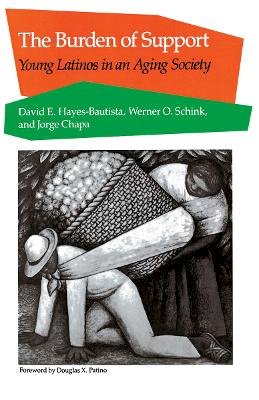 The Burden of Support
Young Latinos in an Aging Society

David E. Hayes-Bautista, Werner O. Schink, and Jorge Chapa

Foreword by Douglas X. Patino